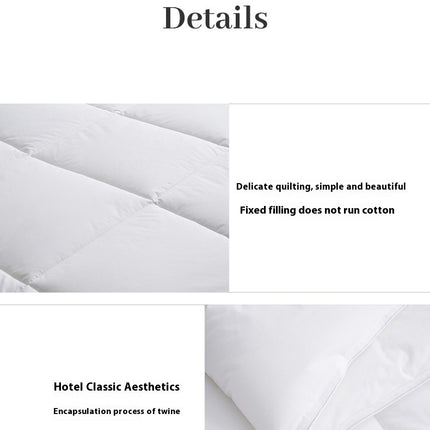 Details

Delicate quilting, simple and beautiful

Fixed filling does not run cotton

Hotel Classic Aesthetics

Encapsulation process of twine